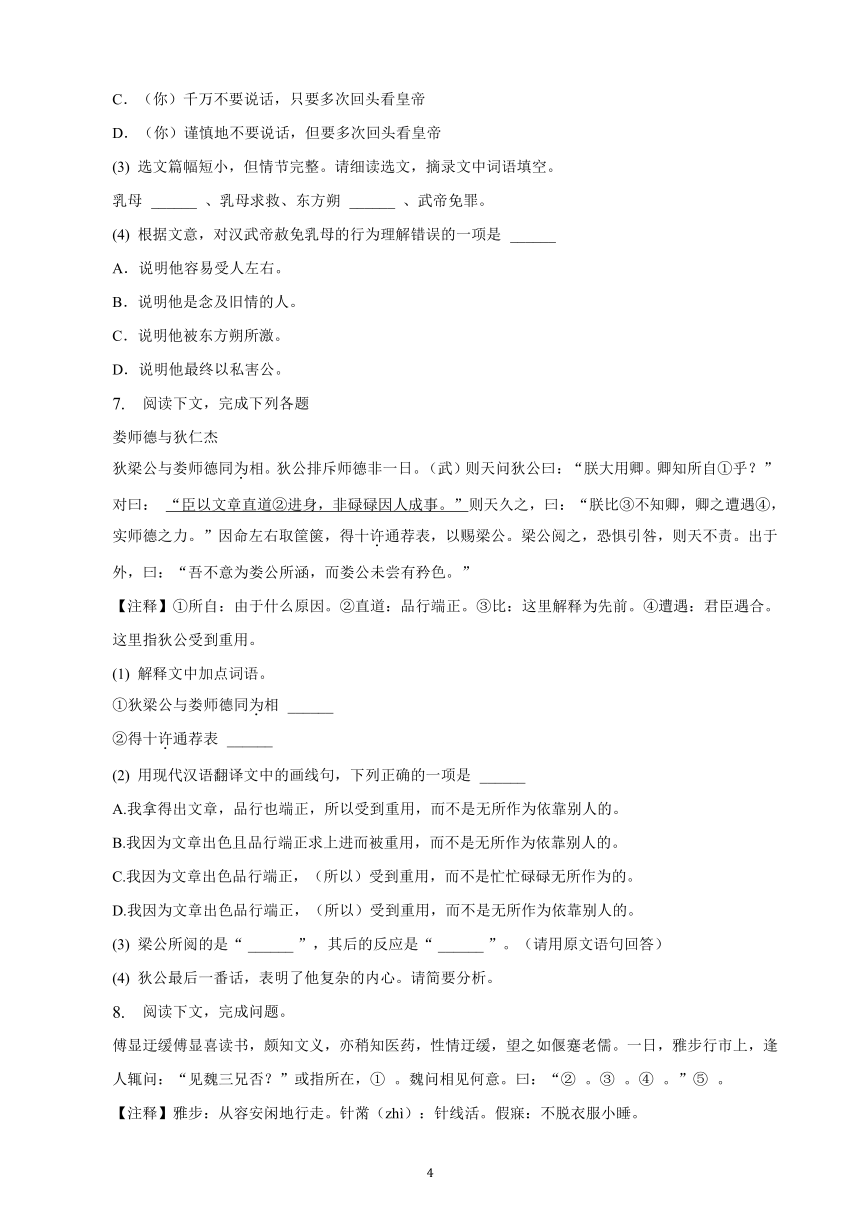 C．（你）千万不要说话，只要多次回头看皇帝

D．（你）谨慎地不要说话，但要多次回头看皇帝

(3) 选文篇幅短小，但情节完整。请细读选文，摘录文中词语填空。

乳母 ______ 、乳母求救、东方朔 ______ 、武帝免罪。

(4) 根据文意，对汉武帝赦免乳母的行为理解错误的一项是 ______

A．说明他容易受人左右。

B．说明他是念及旧情的人。

C．说明他被东方朔所激。

D．说明他最终以私害公。

7. 阅读下文，完成下列各题

娄师德与狄仁杰

狄梁公与娄师德同为相。狄公排斥师德非一日。（武）则天问狄公曰：“朕大用卿。卿知所自①乎？”对曰：“臣以文章直道②进身，非碌碌因人成事。”则天久之，曰：“朕比③不知卿，卿之遭遇④，实师德之力。”因命左右取筐箧，得十许通荐表，以赐梁公。梁公阅之，恐惧引咎，则天不责。出于外，曰：“吾不意为娄公所涵，而娄公未尝有矜色。”

【注释】①所自：由于什么原因。②直道：品行端正。③比：这里解释为先前。④遭遇：君臣遇合。这里指狄公受到重用。

(1) 解释文中加点词语。

①狄梁公与娄师德同为相 ______

②得十许通荐表 ______

(2) 用现代汉语翻译文中的画线句，下列正确的一项是 ______

A.我拿得出文章，品行也端正，所以受到重用，而不是无所作为依靠别人的。

B.我因为文章出色且品行端正求上进而被重用，而不是无所作为依靠别人的。

C.我因为文章出色品行端正，（所以）受到重用，而不是忙忙碌碌无所作为的。

D.我因为文章出色品行端正，（所以）受到重用，而不是无所作为依靠别人的。

(3) 梁公所阅的是“ ______ ”，其后的反应是“ ______ ”。（请用原文语句回答）

(4) 狄公最后一番话，表明了他复杂的内心。请简要分析。

8. 阅读下文，完成问题。

傅显迂缓傅显喜读书，颇知文义，亦稍知医药，性情迂缓，望之如偃蹇老儒。一日，雅步行市上，逢人辄问：“见魏三兄否？”或指所在，① 。魏问相见何意。曰：“② 。③ 。④ 。”⑤ 。

【注释】雅步：从容安闲地行走。针黹（zhǐ）：针线活。假寐：不脱衣服小睡。

4